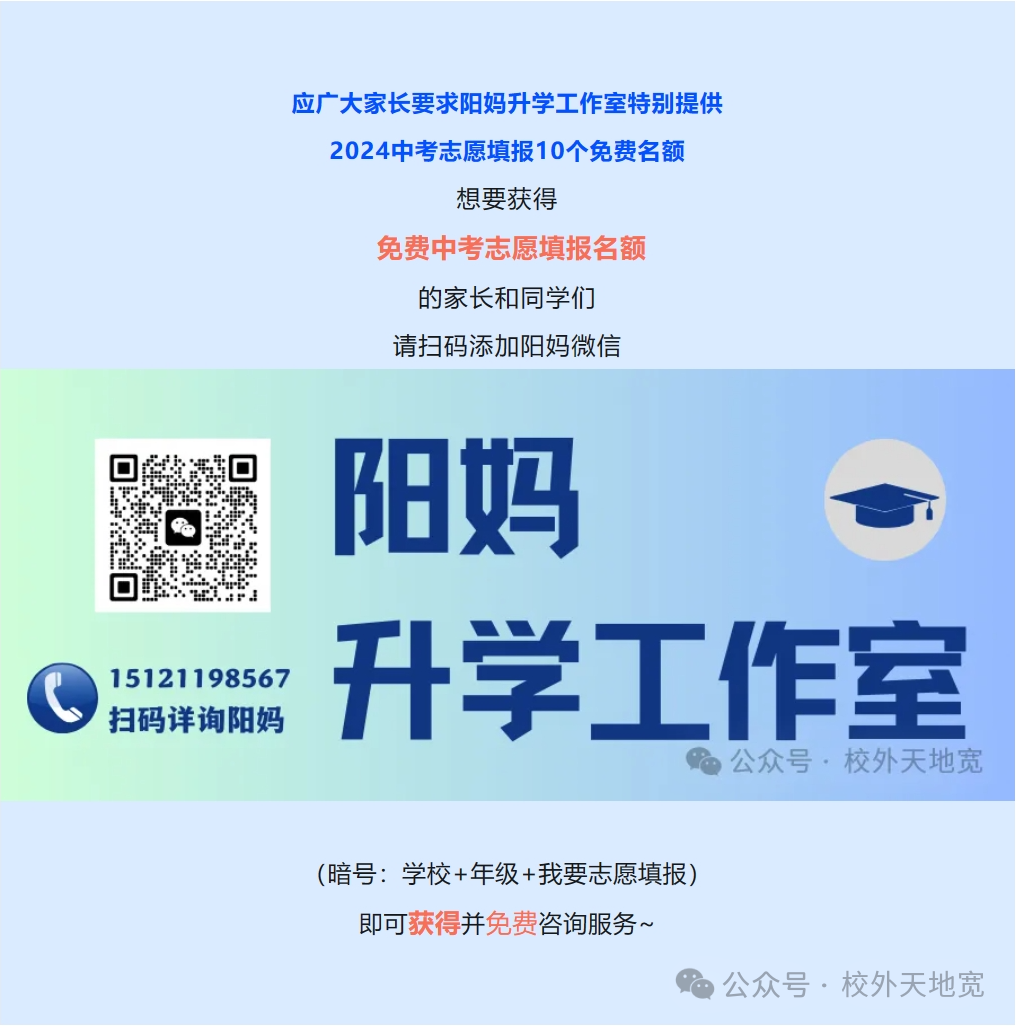 应广大家长要求阳妈升学工作室特别提供

2024中考志愿填报10个免费名额

想要获得

免费中考志愿填报名额

的家长和同学们

请扫码添加阳妈微信

阳妈

升学工作室

15121198567
扫码详询阳妈

公众号 · 校外天地宽

（暗号：学校+年级+我要志愿填报）

即可获得并免费咨询服务~

公众号 · 校外天地宽